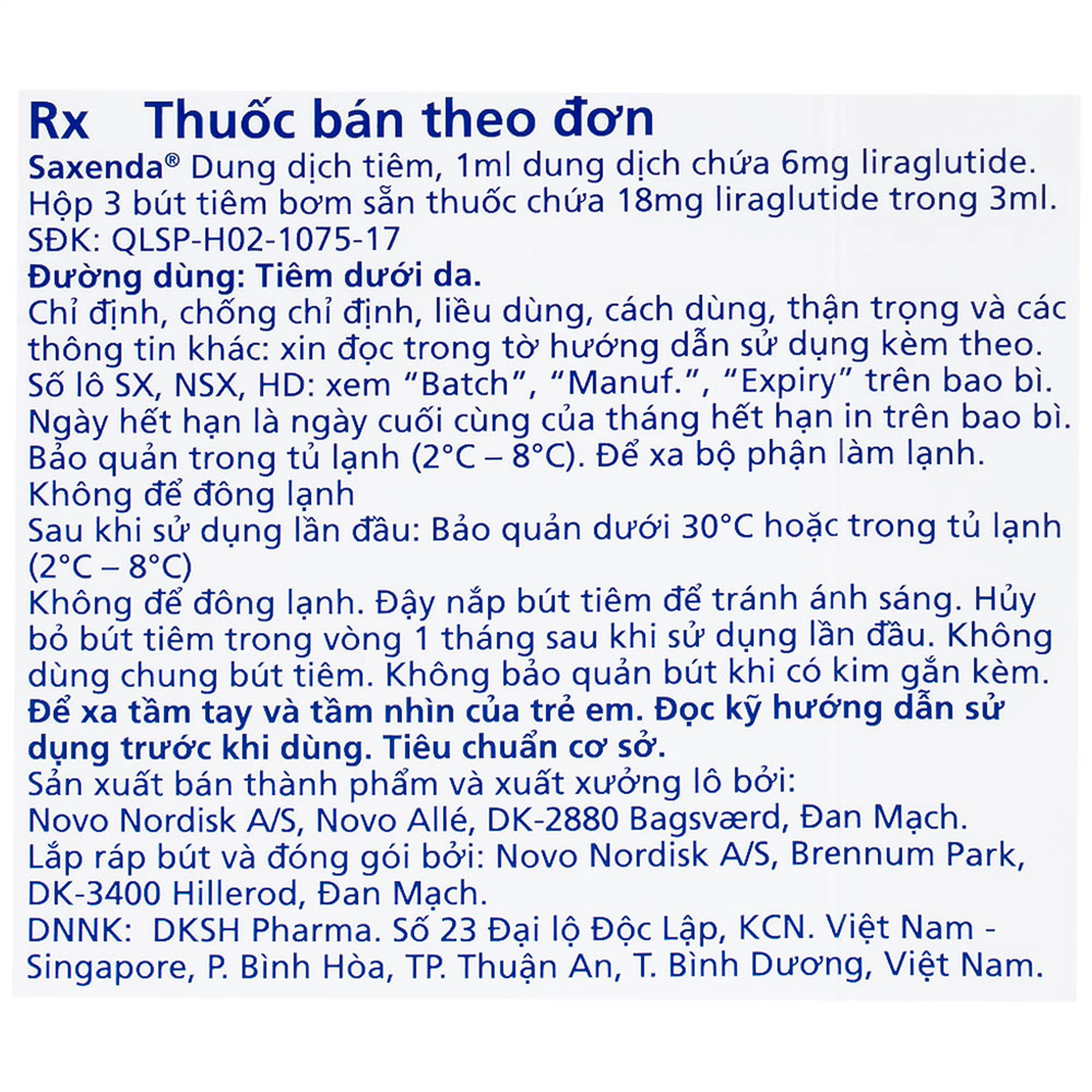 Rx Thuốc bán theo đơn

Saxenda® Dung dịch tiêm, 1ml dung dịch chứa 6mg liraglutide.
Hộp 3 bút tiêm bơm sẵn thuốc chứa 18mg liraglutide trong 3ml.
SĐK: QLSP-H02-1075-17
Đường dùng: Tiêm dưới da.
Chỉ định, chống chỉ định, liều dùng, cách dùng, thận trọng và các thông tin khác: xin đọc trong tờ hướng dẫn sử dụng kèm theo.
Số lô SX, NSX, HD: xem “Batch”, “Manuf.”, “Expiry” trên bao bì.
Ngày hết hạn là ngày cuối cùng của tháng hết hạn in trên bao bì.
Bảo quản trong tủ lạnh (2°C – 8°C). Để xa bộ phận làm lạnh.
Không để đông lạnh
Sau khi sử dụng lần đầu: Bảo quản dưới 30°C hoặc trong tủ lạnh (2°C – 8°C)
Không để đông lạnh. Đậy nắp bút tiêm để tránh ánh sáng. Hủy bỏ bút tiêm trong vòng 1 tháng sau khi sử dụng lần đầu. Không dùng chung bút tiêm. Không bảo quản bút khi có kim gắn kèm.
Để xa tầm tay và tầm nhìn của trẻ em. Đọc kỹ hướng dẫn sử dụng trước khi dùng. Tiêu chuẩn cơ sở.
Sản xuất bán thành phẩm và xuất xưởng lô bởi:
Novo Nordisk A/S, Novo Allé, DK-2880 Bagsværd, Đan Mạch.
Lắp ráp bút và đóng gói bởi: Novo Nordisk A/S, Brennum Park, DK-3400 Hillerod, Đan Mạch.
DNNK: DKSH Pharma. Số 23 Đại lộ Độc Lập, KCN. Việt Nam - Singapore, P. Bình Hòa, TP. Thuận An, T. Bình Dương, Việt Nam.